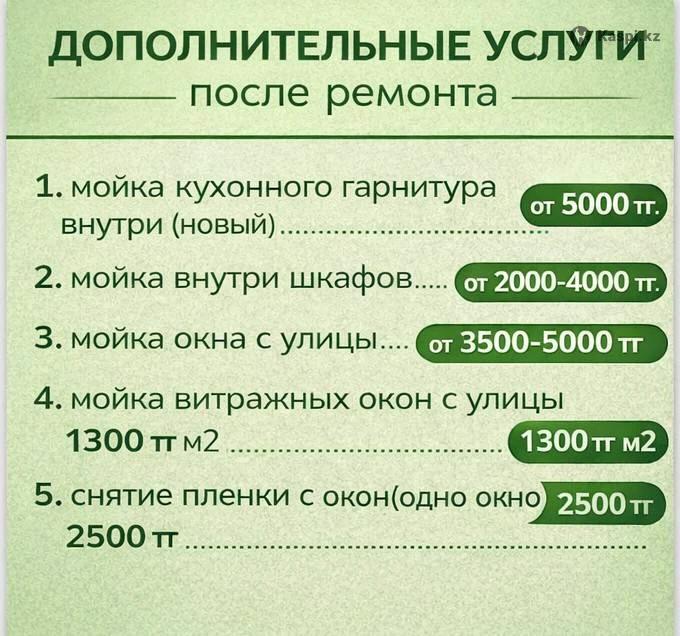 ДОПОЛНИТЕЛЬНЫЕ УСЛУГИ

после ремонта

1. мойка кухонного гарнитура внутри (новый) от 5000 тг.

2. мойка внутри шкафов от 2000-4000 тг.

3. мойка окна с улицы от 3500-5000 тг

4. мойка витражных окон с улицы 1300 тг м2 1300 тг м2

5. снятие пленки с окон(одно окно 2500 тг 2500 тг

Kaspi.kz